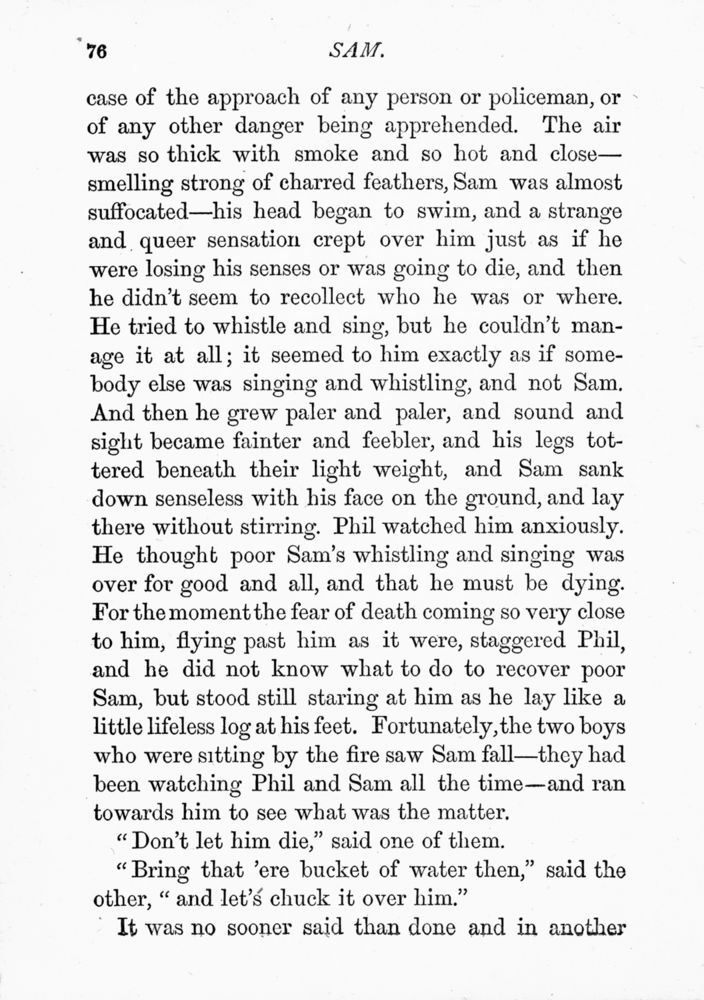 76 SAM.

case of the approach of any person or policeman, or of any other danger being apprehended. The air was so thick with smoke and so hot and close—smelling strong of charred feathers, Sam was almost suffocated—his head began to swim, and a strange and queer sensation crept over him just as if he were losing his senses or was going to die, and then he didn't seem to recollect who he was or where. He tried to whistle and sing, but he couldn't manage it at all; it seemed to him exactly as if somebody else was singing and whistling, and not Sam. And then he grew paler and paler, and sound and sight became fainter and feebler, and his legs tottered beneath their light weight, and Sam sank down senseless with his face on the ground, and lay there without stirring. Phil watched him anxiously. He thought poor Sam's whistling and singing was over for good and all, and that he must be dying. For the moment the fear of death coming so very close to him, flying past him as it were, staggered Phil, and he did not know what to do to recover poor Sam, but stood still staring at him as he lay like a little lifeless log at his feet. Fortunately, the two boys who were sitting by the fire saw Sam fall—they had been watching Phil and Sam all the time—and ran towards him to see what was the matter.

"Don't let him die," said one of them.

"Bring that 'ere bucket of water then," said the other, "and let's chuck it over him."

It was no sooner said than done and in another